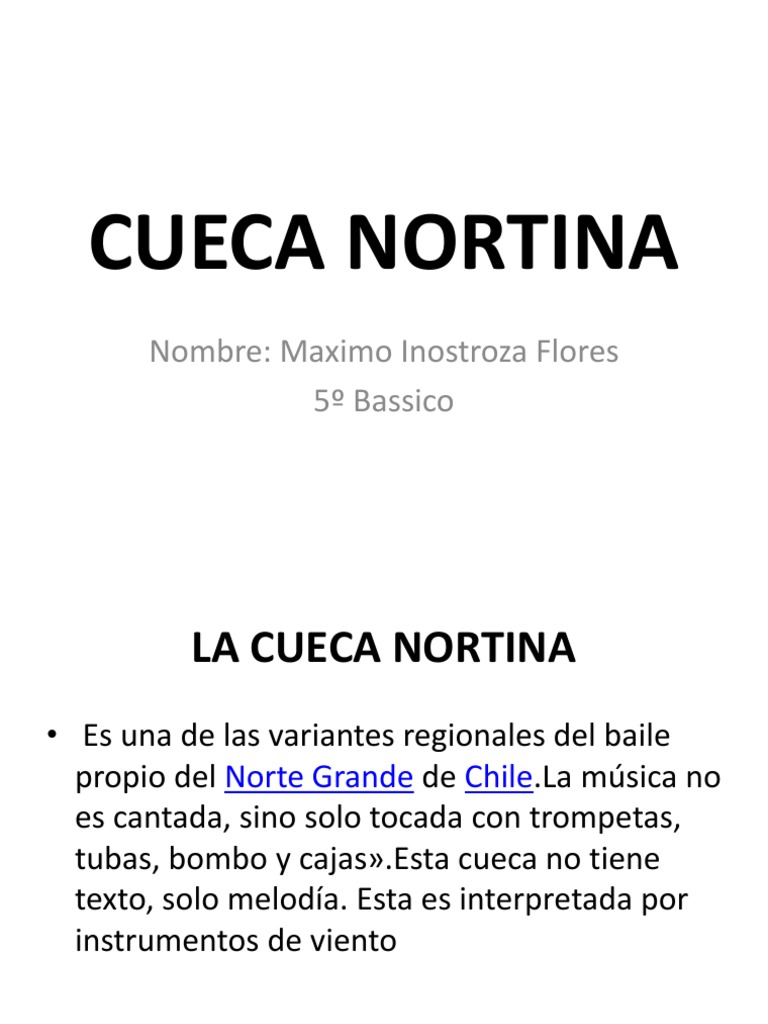 CUECA NORTINA

Nombre: Maximo Inostroza Flores
5º Bassico

LA CUECA NORTINA

• Es una de las variantes regionales del baile propio del Norte Grande de Chile.La música no es cantada, sino solo tocada con trompetas, tubas, bombo y cajas».Esta cueca no tiene texto, solo melodía. Esta es interpretada por instrumentos de viento